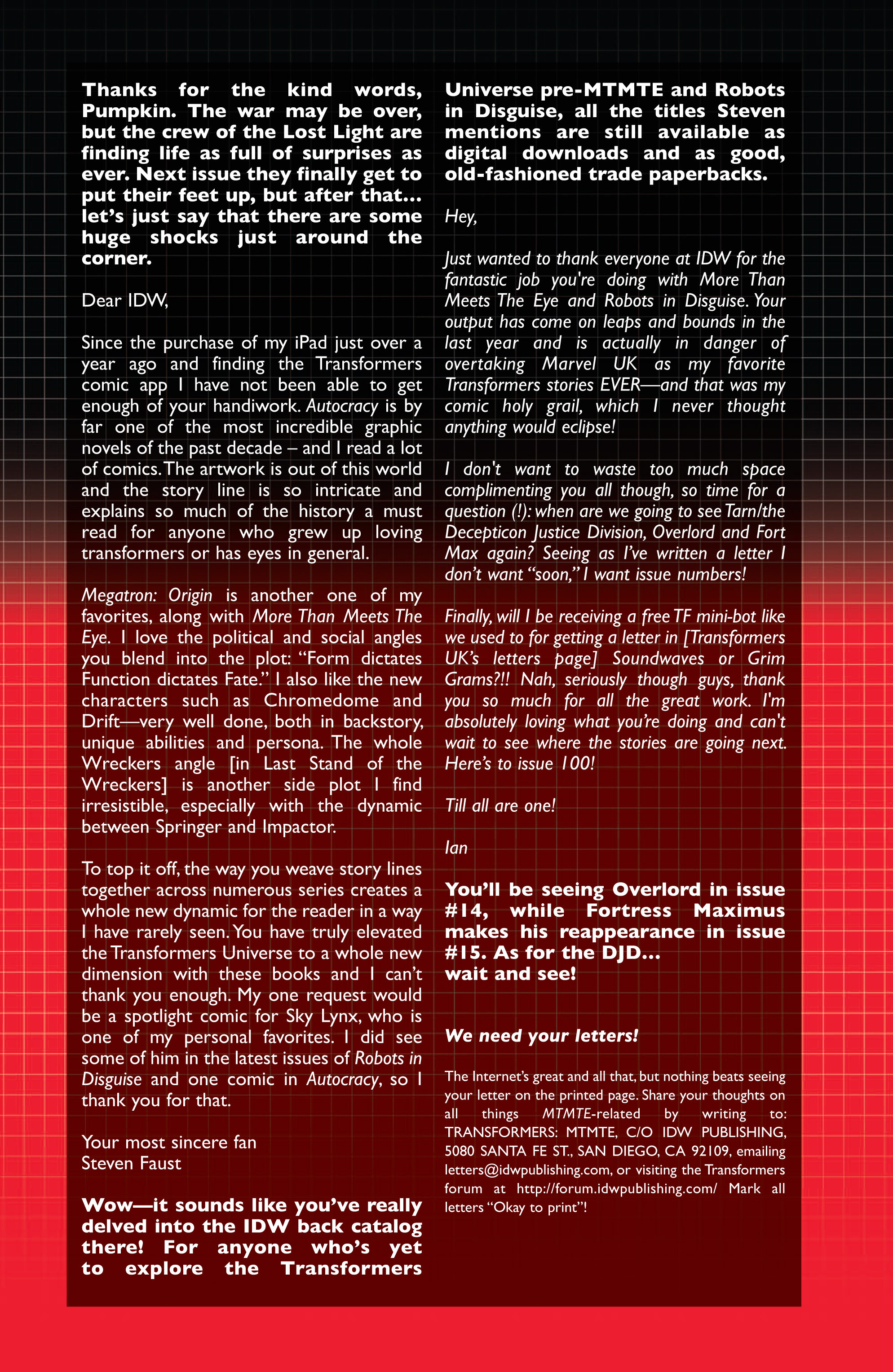 Thanks for the kind words, Pumpkin. The war may be over, but the crew of the Lost Light are finding life as full of surprises as ever. Next issue they finally get to put their feet up, but after that... let's just say that there are some huge shocks just around the corner.

Dear IDW,

Since the purchase of my iPad just over a year ago and finding the Transformers comic app I have not been able to get enough of your handiwork. Autocracy is by far one of the most incredible graphic novels of the past decade – and I read a lot of comics. The artwork is out of this world and the story line is so intricate and explains so much of the history a must read for anyone who grew up loving transformers or has eyes in general.

Megatron: Origin is another one of my favorites, along with More Than Meets The Eye. I love the political and social angles you blend into the plot: "Form dictates Function dictates Fate." I also like the new characters such as Chromedome and Drift—very well done, both in backstory, unique abilities and persona. The whole Wreckers angle [in Last Stand of the Wreckers] is another side plot I find irresistible, especially with the dynamic between Springer and Impactor.

To top it off, the way you weave story lines together across numerous series creates a whole new dynamic for the reader in a way I have rarely seen. You have truly elevated the Transformers Universe to a whole new dimension with these books and I can't thank you enough. My one request would be a spotlight comic for Sky Lynx, who is one of my personal favorites. I did see some of him in the latest issues of Robots in Disguise and one comic in Autocracy, so I thank you for that.

Your most sincere fan
Steven Faust

Wow—it sounds like you've really delved into the IDW back catalog there! For anyone who's yet to explore the Transformers Universe pre-MTMTE and Robots in Disguise, all the titles Steven mentions are still available as digital downloads and as good, old-fashioned trade paperbacks.

Hey,

Just wanted to thank everyone at IDW for the fantastic job you're doing with More Than Meets The Eye and Robots in Disguise. Your output has come on leaps and bounds in the last year and is actually in danger of overtaking Marvel UK as my favorite Transformers stories EVER—and that was my comic holy grail, which I never thought anything would eclipse!

I don't want to waste too much space complimenting you all though, so time for a question (!): when are we going to see Tarn/the Decepticon Justice Division, Overlord and Fort Max again? Seeing as I've written a letter I don't want "soon," I want issue numbers!

Finally, will I be receiving a free TF mini-bot like we used to for getting a letter in [Transformers UK's letters page] Soundwaves or Grim Grams?!! Nah, seriously though guys, thank you so much for all the great work. I'm absolutely loving what you're doing and can't wait to see where the stories are going next. Here's to issue 100!

Till all are one!

Ian

You'll be seeing Overlord in issue #14, while Fortress Maximus makes his reappearance in issue #15. As for the DJD... wait and see!

We need your letters!

The Internet's great and all that, but nothing beats seeing your letter on the printed page. Share your thoughts on all things MTMTE-related by writing to: TRANSFORMERS: MTMTE, C/O IDW PUBLISHING, 5080 SANTA FE ST., SAN DIEGO, CA 92109, emailing letters@idwpublishing.com, or visiting the Transformers forum at http://forum.idwpublishing.com/ Mark all letters "Okay to print"!